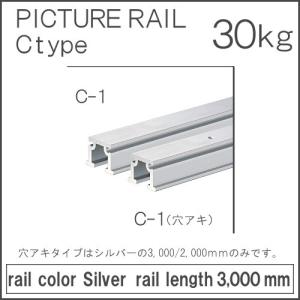 PICTURE RAIL
Ctype

30kg

C-1

C-1(穴アキ)

穴アキタイプはシルバーの3,000/2,000mmのみです。

rail color Silver rail length 3,000 mm